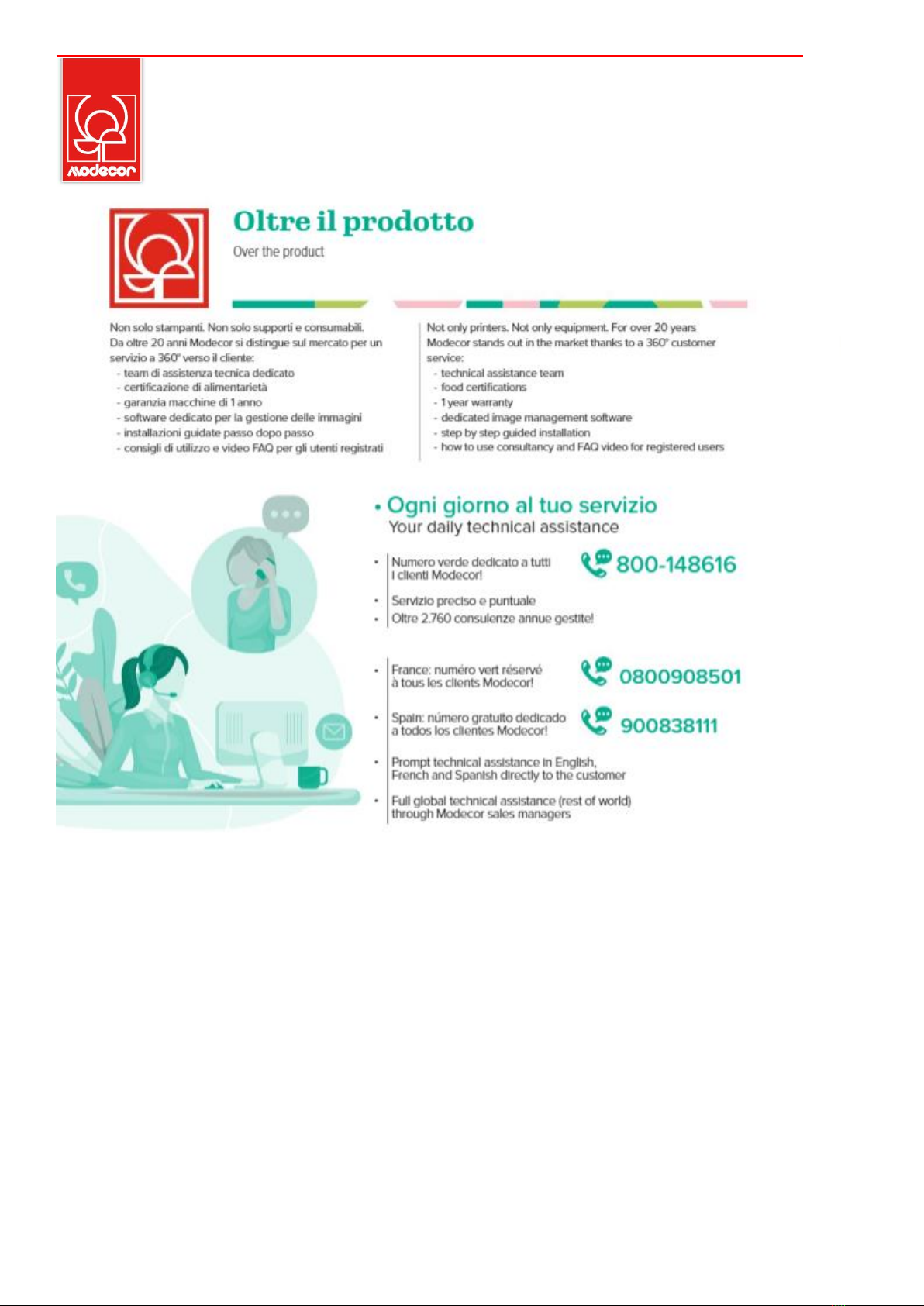 modecor

Oltre il prodotto
Over the product

Non solo stampanti. Non solo supporti e consumabili. Da oltre 20 anni Modecor si distingue sul mercato per un servizio a 360° verso il cliente:
- team di assistenza tecnica dedicato
- certificazione di alimentarietà
- garanzia macchine di 1 anno
- software dedicato per la gestione delle immagini
- installazioni guidate passo dopo passo
- consigli di utilizzo e video FAQ per gli utenti registrati

Not only printers. Not only equipment. For over 20 years Modecor stands out in the market thanks to a 360° customer service:
- technical assistance team
- food certifications
- 1 year warranty
- dedicated image management software
- step by step guided installation
- how to use consultancy and FAQ video for registered users

• Ogni giorno al tuo servizio
Your daily technical assistance

• Numero verde dedicato a tutti i clienti Modecor! 800-148616
• Servizio preciso e puntuale
• Oltre 2.760 consulenze annue gestite!

• France: numéro vert réservé à tous les clients Modecor! 0800908501
• Spain: número gratuito dedicado a todos los clientes Modecor! 900838111
• Prompt technical assistance in English, French and Spanish directly to the customer
• Full global technical assistance (rest of world) through Modecor sales managers